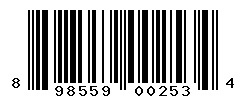 8 98559 00253 4